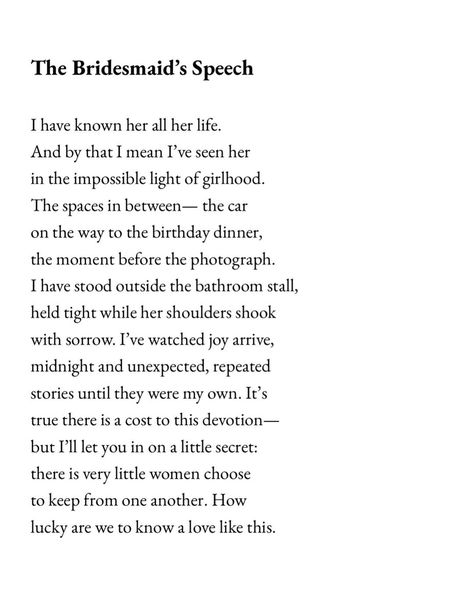 The Bridesmaid's Speech

I have known her all her life.
And by that I mean I've seen her
in the impossible light of girlhood.
The spaces in between— the car
on the way to the birthday dinner,
the moment before the photograph.
I have stood outside the bathroom stall,
held tight while her shoulders shook
with sorrow. I've watched joy arrive,
midnight and unexpected, repeated
stories until they were my own. It's
true there is a cost to this devotion—
but I'll let you in on a little secret:
there is very little women choose
to keep from one another. How
lucky are we to know a love like this.